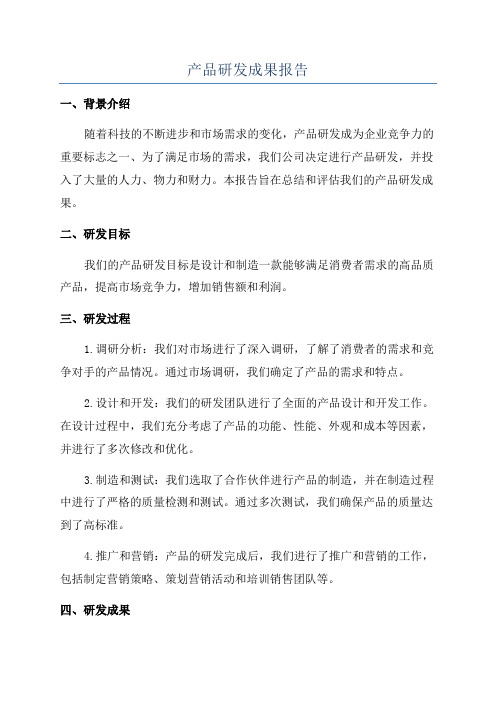 产品研发成果报告

一、背景介绍

随着科技的不断进步和市场需求的变化，产品研发成为企业竞争力的重要标志之一、为了满足市场的需求，我们公司决定进行产品研发，并投入了大量的人力、物力和财力。本报告旨在总结和评估我们的产品研发成果。

二、研发目标

我们的产品研发目标是设计和制造一款能够满足消费者需求的高品质产品，提高市场竞争力，增加销售额和利润。

三、研发过程

1.调研分析：我们对市场进行了深入调研，了解了消费者的需求和竞争对手的产品情况。通过市场调研，我们确定了产品的需求和特点。

2.设计和开发：我们的研发团队进行了全面的产品设计和开发工作。在设计过程中，我们充分考虑了产品的功能、性能、外观和成本等因素，并进行了多次修改和优化。

3.制造和测试：我们选取了合作伙伴进行产品的制造，并在制造过程中进行了严格的质量检测和测试。通过多次测试，我们确保产品的质量达到了高标准。

4.推广和营销：产品的研发完成后，我们进行了推广和营销的工作，包括制定营销策略、策划营销活动和培训销售团队等。

四、研发成果